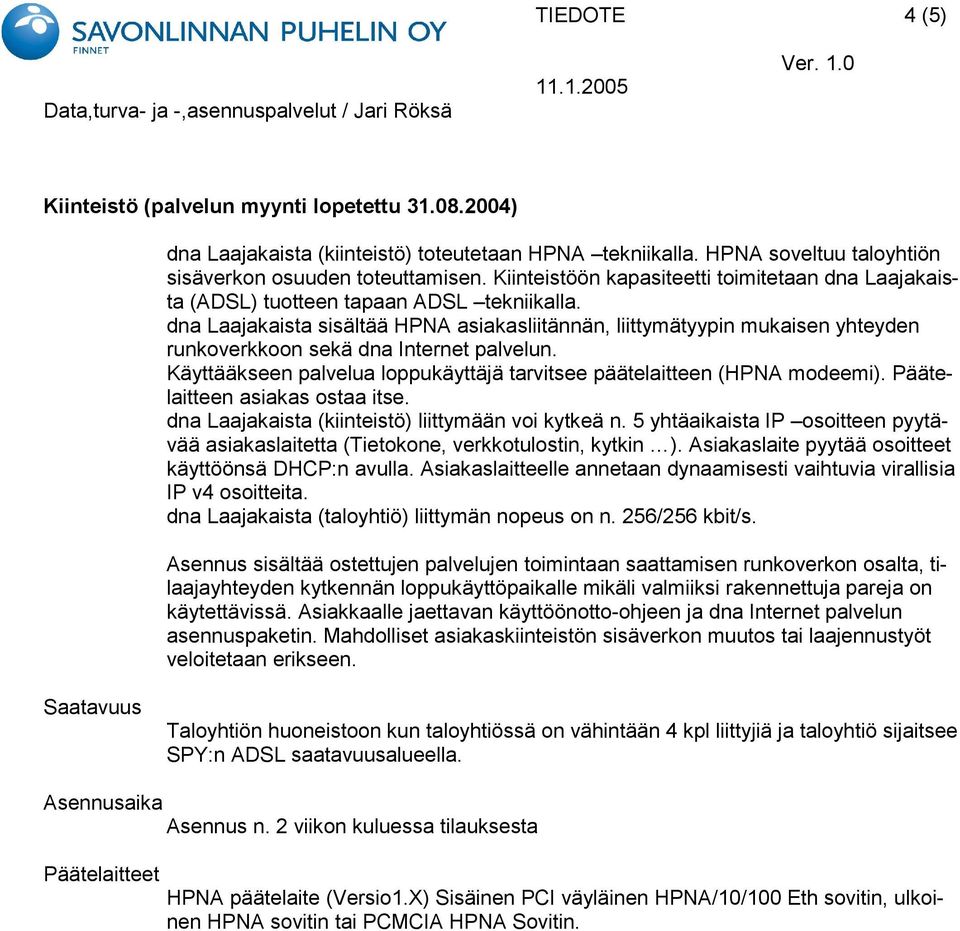 SAVONLINNAN PUHELIN OY
FINNET

TIEDOTE 4 (5)

Ver. 1.0

Data,turva- ja -,asennuspalvelut / Jari Röksä 11.1.2005

Kiinteistö (palvelun myynti lopetettu 31.08.2004)

dna Laajakaista (kiinteistö) toteutetaan HPNA –tekniikalla. HPNA soveltuu taloyhtiön sisäverkon osuuden toteuttamisen. Kiinteistöön kapasiteetti toimitetaan dna Laajakaista (ADSL) tuotteen tapaan ADSL –tekniikalla.
dna Laajakaista sisältää HPNA asiakasliitännän, liittymätyypin mukaisen yhteyden runkoverkkoon sekä dna Internet palvelun.
Käyttääkseen palvelua loppukäyttäjä tarvitsee päätelaitteen (HPNA modeemi). Päätelaitteen asiakas ostaa itse.
dna Laajakaista (kiinteistö) liittymään voi kytkeä n. 5 yhtäaikaista IP –osoitteen pyytävää asiakaslaitetta (Tietokone, verkkotulostin, kytkin …). Asiakaslaite pyytää osoitteet käyttöönsä DHCP:n avulla. Asiakaslaitteelle annetaan dynaamisesti vaihtuvia virallisia IP v4 osoitteita.
dna Laajakaista (taloyhtiö) liittymän nopeus on n. 256/256 kbit/s.

Asennus sisältää ostettujen palvelujen toimintaan saattamisen runkoverkon osalta, tilaajayhteyden kytkennän loppukäyttöpaikalle mikäli valmiiksi rakennettuja pareja on käytettävissä. Asiakkaalle jaettavan käyttöönotto-ohjeen ja dna Internet palvelun asennuspaketin. Mahdolliset asiakaskiinteistön sisäverkon muutos tai laajennustyöt veloitetaan erikseen.

Saatavuus

Taloyhtiön huoneistoon kun taloyhtiössä on vähintään 4 kpl liittyjiä ja taloyhtiö sijaitsee SPY:n ADSL saatavuusalueella.

Asennusaika

Asennus n. 2 viikon kuluessa tilauksesta

Päätelaitteet

HPNA päätelaite (Versio1.X) Sisäinen PCI väyläinen HPNA/10/100 Eth sovitin, ulkoinen HPNA sovitin tai PCMCIA HPNA Sovitin.